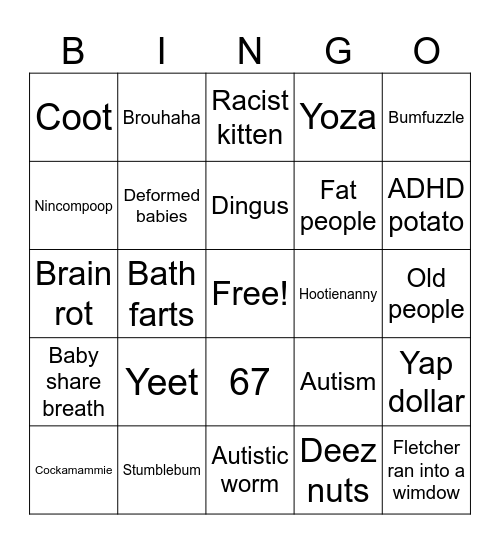 | B | I | N | G | O |
|---|---|---|---|---|
| Coot | Brouhaha | Racist kitten | Yoza | Bumfuzzle |
| Nincompoop | Deformed babies | Dingus | Fat people | ADHD potato |
| Brain rot | Bath farts | Free! | Hootienanny | Old people |
| Baby share breath | Yeet | 67 | Autism | Yap dollar |
| Cockamammie | Stumblebum | Autistic worm | Deez nuts | Fletcher ran into a wimdow |